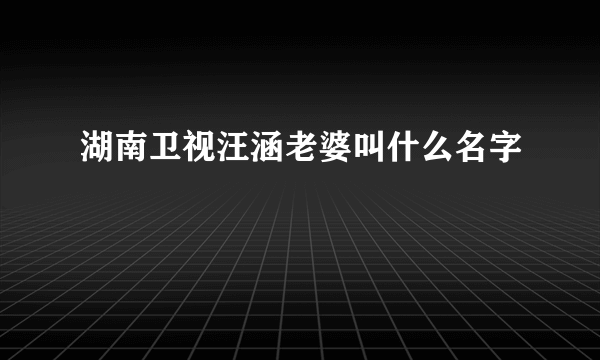 湖南卫视汪涵老婆叫什么名字